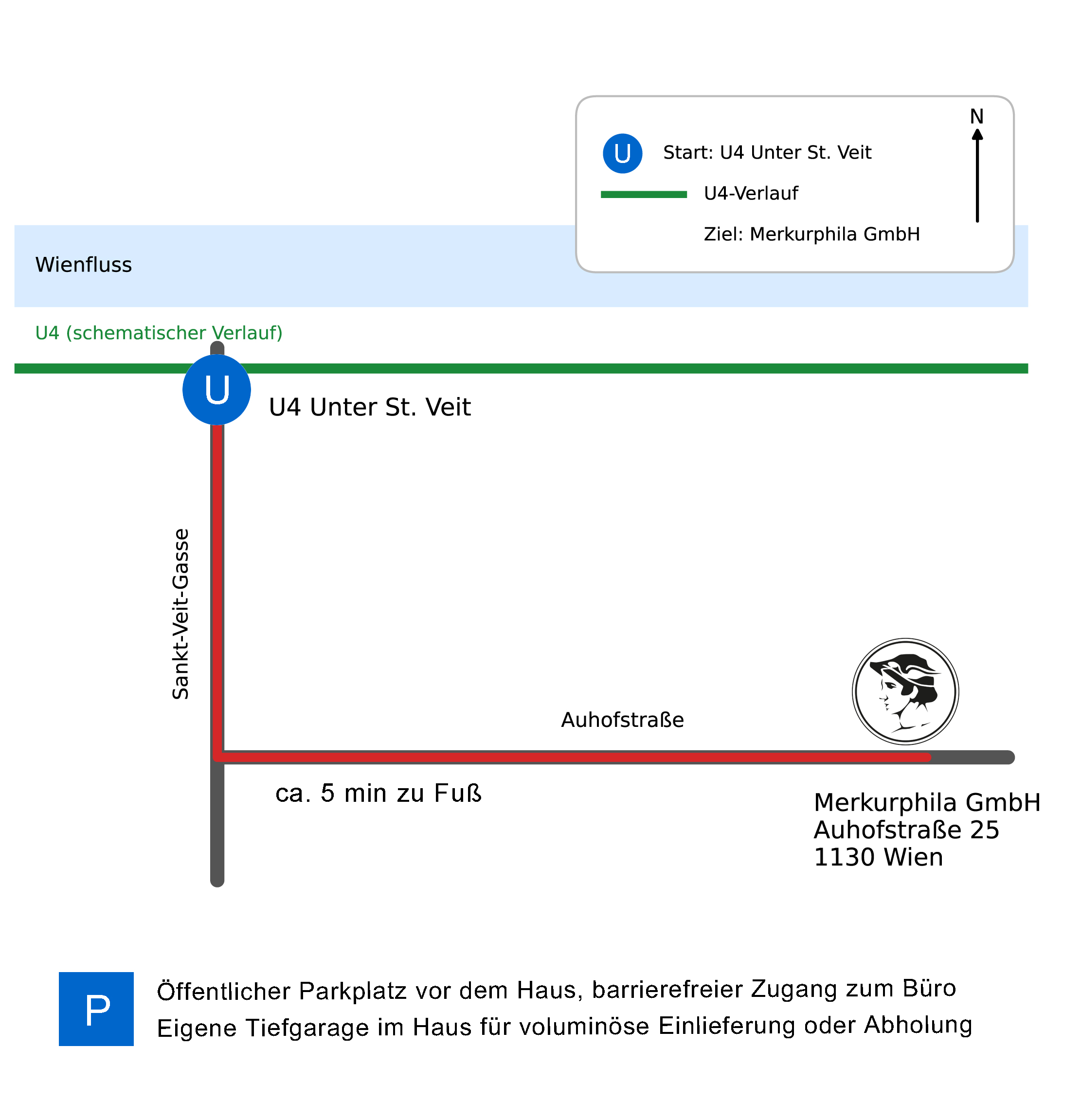 N

U Start: U4 Unter St. Veit

U4-Verlauf

Ziel: Merkurphila GmbH

Wienfluss

U4 (schematischer Verlauf)

U

U4 Unter St. Veit

Sankt-Veit-Gasse

Auhofstraße

ca. 5 min zu Fuß

Merkurphila GmbH
Auhofstraße 25
1130 Wien

P

Öffentlicher Parkplatz vor dem Haus, barrierefreier Zugang zum Büro
Eigene Tiefgarage im Haus für voluminöse Einlieferung oder Abholung